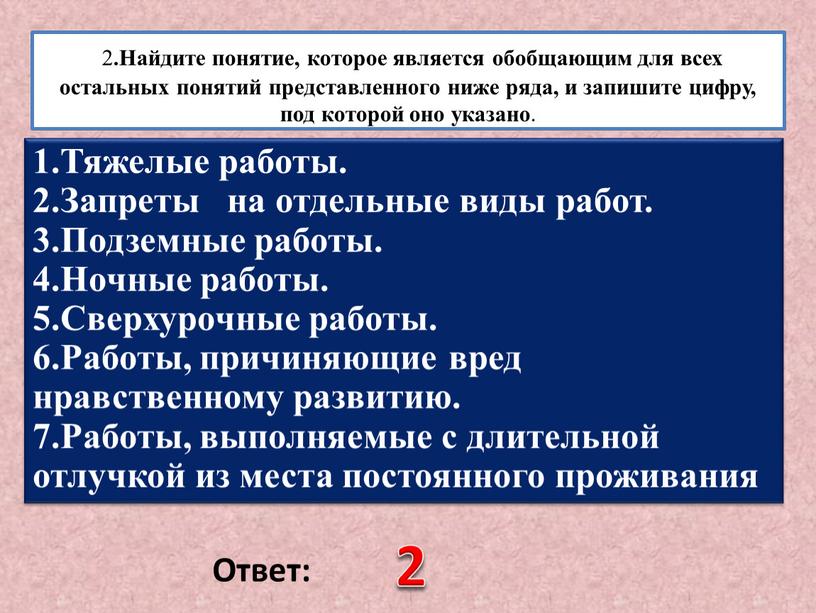 2.Найдите понятие, которое является обобщающим для всех остальных понятий представленного ниже ряда, и запишите цифру, под которой оно указано.

1.Тяжелые работы.
2.Запреты на отдельные виды работ.
3.Подземные работы.
4.Ночные работы.
5.Сверхурочные работы.
6.Работы, причиняющие вред нравственному развитию.
7.Работы, выполняемые с длительной отлучкой из места постоянного проживания

Ответ: 2